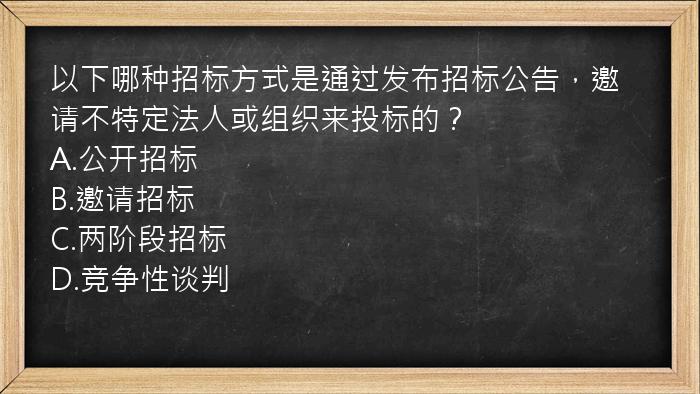 以下哪种招标方式是通过发布招标公告，邀请不特定法人或组织来投标的？
A.公开招标
B.邀请招标
C.两阶段招标
D.竞争性谈判